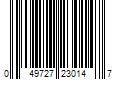 0 49727 23014 7